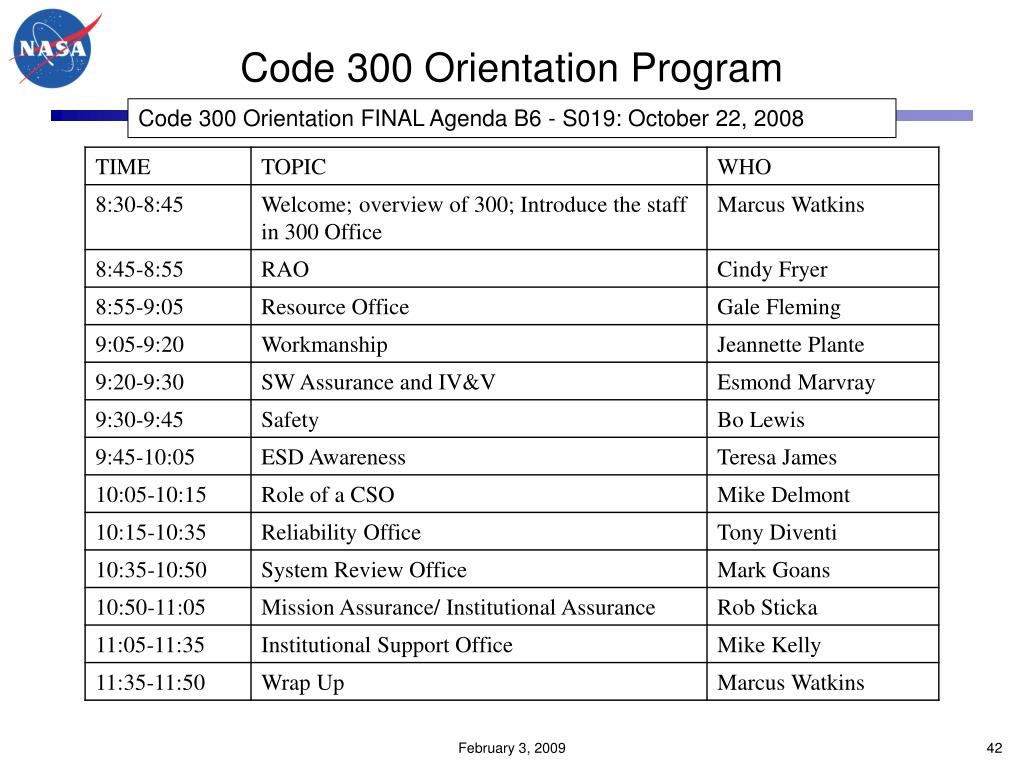 NASA

Code 300 Orientation Program

Code 300 Orientation FINAL Agenda B6 - S019: October 22, 2008

| TIME | TOPIC | WHO |
|---|---|---|
| 8:30-8:45 | Welcome; overview of 300; Introduce the staff in 300 Office | Marcus Watkins |
| 8:45-8:55 | RAO | Cindy Fryer |
| 8:55-9:05 | Resource Office | Gale Fleming |
| 9:05-9:20 | Workmanship | Jeannette Plante |
| 9:20-9:30 | SW Assurance and IV&V | Esmond Marvray |
| 9:30-9:45 | Safety | Bo Lewis |
| 9:45-10:05 | ESD Awareness | Teresa James |
| 10:05-10:15 | Role of a CSO | Mike Delmont |
| 10:15-10:35 | Reliability Office | Tony Diventi |
| 10:35-10:50 | System Review Office | Mark Goans |
| 10:50-11:05 | Mission Assurance/ Institutional Assurance | Rob Sticka |
| 11:05-11:35 | Institutional Support Office | Mike Kelly |
| 11:35-11:50 | Wrap Up | Marcus Watkins |

February 3, 2009

42